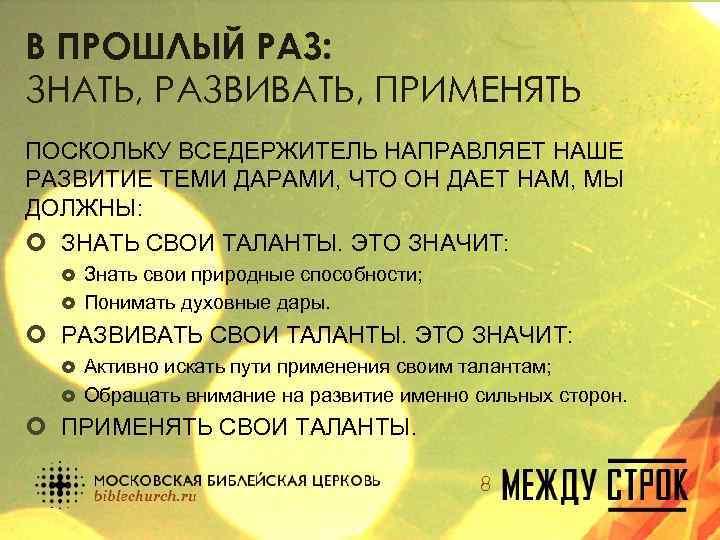 В ПРОШЛЫЙ РАЗ:
ЗНАТЬ, РАЗВИВАТЬ, ПРИМЕНЯТЬ

ПОСКОЛЬКУ ВСЕДЕРЖИТЕЛЬ НАПРАВЛЯЕТ НАШЕ РАЗВИТИЕ ТЕМИ ДАРАМИ, ЧТО ОН ДАЕТ НАМ, МЫ ДОЛЖНЫ:

ЗНАТЬ СВОИ ТАЛАНТЫ. ЭТО ЗНАЧИТ:
Знать свои природные способности;
Понимать духовные дары.
РАЗВИВАТЬ СВОИ ТАЛАНТЫ. ЭТО ЗНАЧИТ:
Активно искать пути применения своим талантам;
Обращать внимание на развитие именно сильных сторон.
ПРИМЕНЯТЬ СВОИ ТАЛАНТЫ.

МОСКОВСКАЯ БИБЛЕЙСКАЯ ЦЕРКОВЬ
biblechurch.ru

8

МЕЖДУ СТРОК